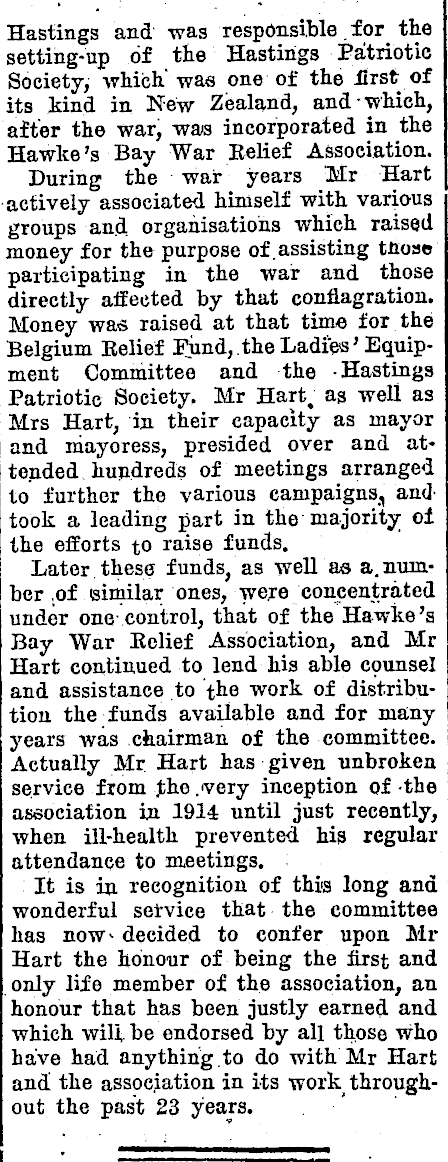 Hastings and was responsible for the setting-up of the Hastings Patriotic Society, which was one of the first of its kind in New Zealand, and which, after the war, was incorporated in the Hawke's Bay War Relief Association.

During the war years Mr Hart actively associated himself with various groups and organisations which raised money for the purpose of assisting those participating in the war and those directly affected by that conflagration. Money was raised at that time for the Belgium Relief Fund, the Ladies' Equipment Committee and the Hastings Patriotic Society. Mr Hart, as well as Mrs Hart, in their capacity as mayor and mayoress, presided over and attended hundreds of meetings arranged to further the various campaigns, and took a leading part in the majority of the efforts to raise funds.

Later these funds, as well as a number of similar ones, were concentrated under one control, that of the Hawke's Bay War Relief Association, and Mr Hart continued to lend his able counsel and assistance to the work of distribution the funds available and for many years was chairman of the committee. Actually Mr Hart has given unbroken service from the very inception of the association in 1914 until just recently, when ill-health prevented his regular attendance to meetings.

It is in recognition of this long and wonderful service that the committee has now decided to confer upon Mr Hart the honour of being the first and only life member of the association, an honour that has been justly earned and which will be endorsed by all those who have had anything to do with Mr Hart and the association in its work throughout the past 23 years.